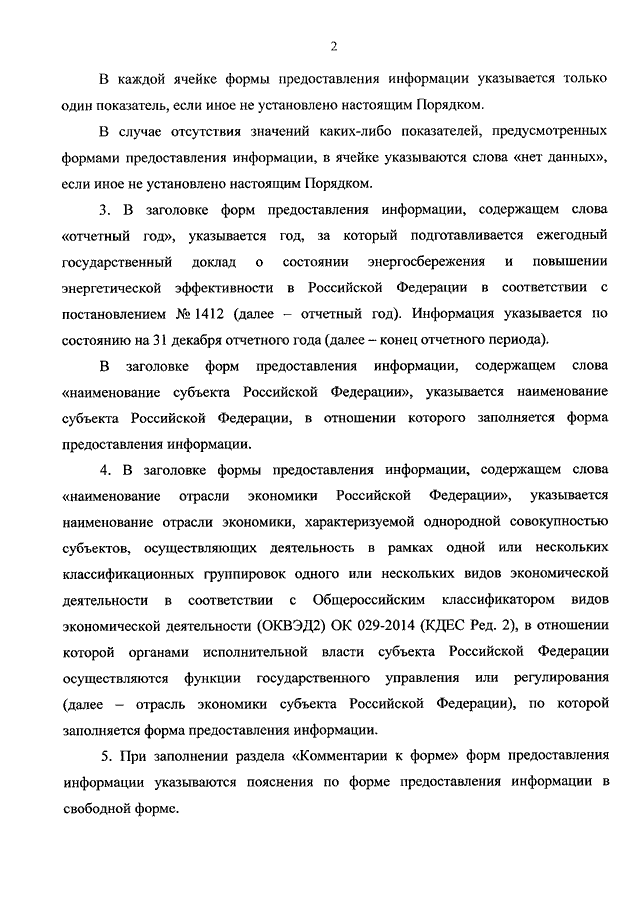 2

В каждой ячейке формы предоставления информации указывается только один показатель, если иное не установлено настоящим Порядком.

В случае отсутствия значений каких-либо показателей, предусмотренных формами предоставления информации, в ячейке указываются слова «нет данных», если иное не установлено настоящим Порядком.

3. В заголовке форм предоставления информации, содержащем слова «отчетный год», указывается год, за который подготавливается ежегодный государственный доклад о состоянии энергосбережения и повышении энергетической эффективности в Российской Федерации в соответствии с постановлением № 1412 (далее – отчетный год). Информация указывается по состоянию на 31 декабря отчетного года (далее – конец отчетного периода).

В заголовке форм предоставления информации, содержащем слова «наименование субъекта Российской Федерации», указывается наименование субъекта Российской Федерации, в отношении которого заполняется форма предоставления информации.

4. В заголовке формы предоставления информации, содержащем слова «наименование отрасли экономики Российской Федерации», указывается наименование отрасли экономики, характеризуемой однородной совокупностью субъектов, осуществляющих деятельность в рамках одной или нескольких классификационных группировок одного или нескольких видов экономической деятельности в соответствии с Общероссийским классификатором видов экономической деятельности (ОКВЭД2) ОК 029-2014 (КДЕС Ред. 2), в отношении которой органами исполнительной власти субъекта Российской Федерации осуществляются функции государственного управления или регулирования (далее – отрасль экономики субъекта Российской Федерации), по которой заполняется форма предоставления информации.

5. При заполнении раздела «Комментарии к форме» форм предоставления информации указываются пояснения по форме предоставления информации в свободной форме.